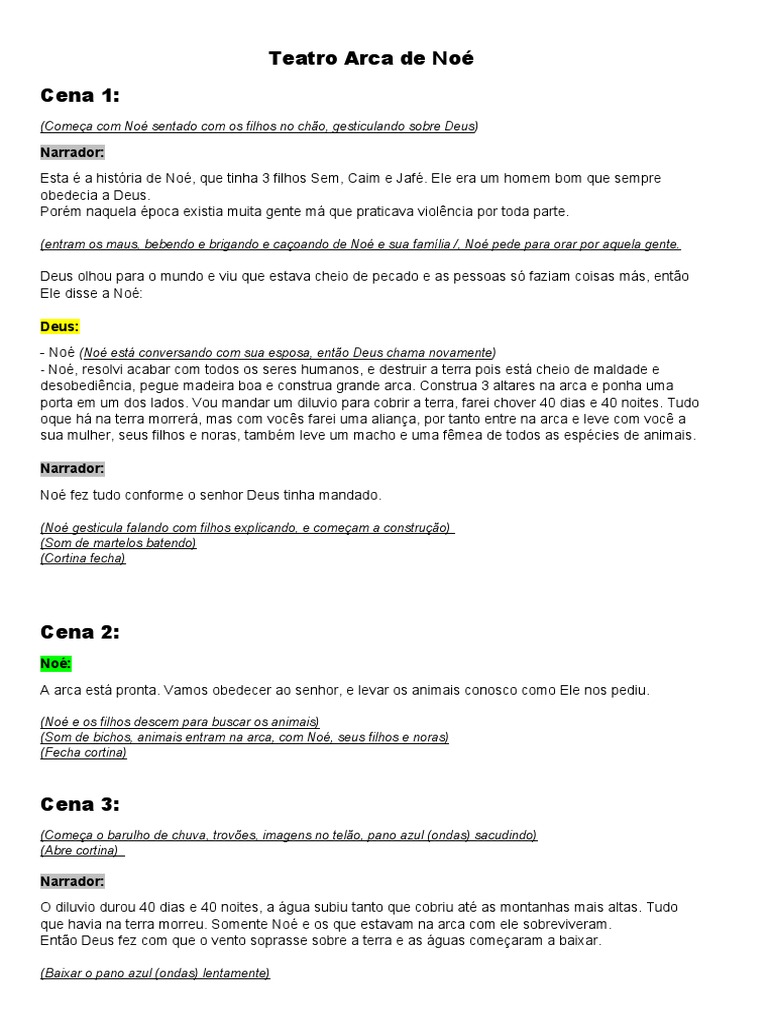 Teatro Arca de Noé

Cena 1:

(Começa com Noé sentado com os filhos no chão, gesticulando sobre Deus)

Narrador:

Esta é a história de Noé, que tinha 3 filhos Sem, Caim e Jafé. Ele era um homem bom que sempre obedecia a Deus.
Porém naquela época existia muita gente má que praticava violência por toda parte.

(entram os maus, bebendo e brigando e caçoando de Noé e sua família /, Noé pede para orar por aquela gente.

Deus olhou para o mundo e viu que estava cheio de pecado e as pessoas só faziam coisas más, então Ele disse a Noé:

Deus:

- Noé (Noé está conversando com sua esposa, então Deus chama novamente)
- Noé, resolvi acabar com todos os seres humanos, e destruir a terra pois está cheio de maldade e desobediência, pegue madeira boa e construa grande arca. Construa 3 altares na arca e ponha uma porta em um dos lados. Vou mandar um diluvio para cobrir a terra, farei chover 40 dias e 40 noites. Tudo oque há na terra morrerá, mas com vocês farei uma aliança, por tanto entre na arca e leve com você a sua mulher, seus filhos e noras, também leve um macho e uma fêmea de todos as espécies de animais.

Narrador:

Noé fez tudo conforme o senhor Deus tinha mandado.

(Noé gesticula falando com filhos explicando, e começam a construção)
(Som de martelos batendo)
(Cortina fecha)

Cena 2:

Noé:

A arca está pronta. Vamos obedecer ao senhor, e levar os animais conosco como Ele nos pediu.

(Noé e os filhos descem para buscar os animais)
(Som de bichos, animais entram na arca, com Noé, seus filhos e noras)
(Fecha cortina)

Cena 3:

(Começa o barulho de chuva, trovões, imagens no telão, pano azul (ondas) sacudindo)
(Abre cortina)

Narrador:

O diluvio durou 40 dias e 40 noites, a água subiu tanto que cobriu até as montanhas mais altas. Tudo que havia na terra morreu. Somente Noé e os que estavam na arca com ele sobreviveram.
Então Deus fez com que o vento soprasse sobre a terra e as águas começaram a baixar.

(Baixar o pano azul (ondas) lentamente)